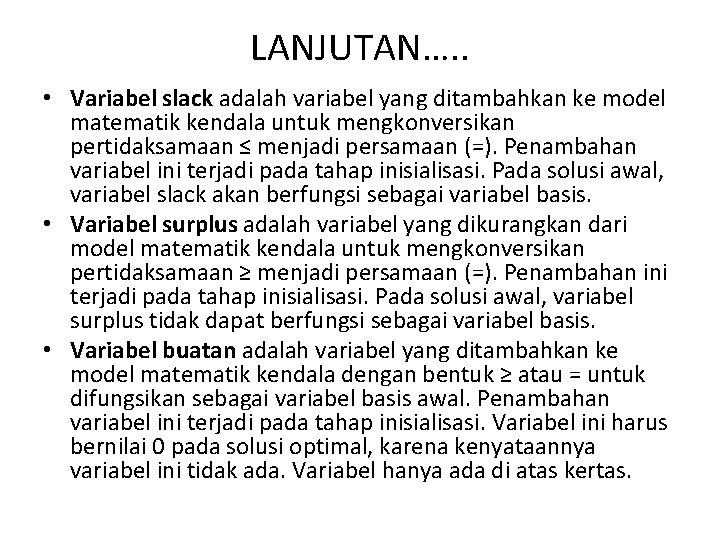 LANJUTAN…..

• Variabel slack adalah variabel yang ditambahkan ke model matematik kendala untuk mengkonversikan pertidaksamaan ≤ menjadi persamaan (=). Penambahan variabel ini terjadi pada tahap inisialisasi. Pada solusi awal, variabel slack akan berfungsi sebagai variabel basis.
• Variabel surplus adalah variabel yang dikurangkan dari model matematik kendala untuk mengkonversikan pertidaksamaan ≥ menjadi persamaan (=). Penambahan ini terjadi pada tahap inisialisasi. Pada solusi awal, variabel surplus tidak dapat berfungsi sebagai variabel basis.
• Variabel buatan adalah variabel yang ditambahkan ke model matematik kendala dengan bentuk ≥ atau = untuk difungsikan sebagai variabel basis awal. Penambahan variabel ini terjadi pada tahap inisialisasi. Variabel ini harus bernilai 0 pada solusi optimal, karena kenyataannya variabel ini tidak ada. Variabel hanya ada di atas kertas.